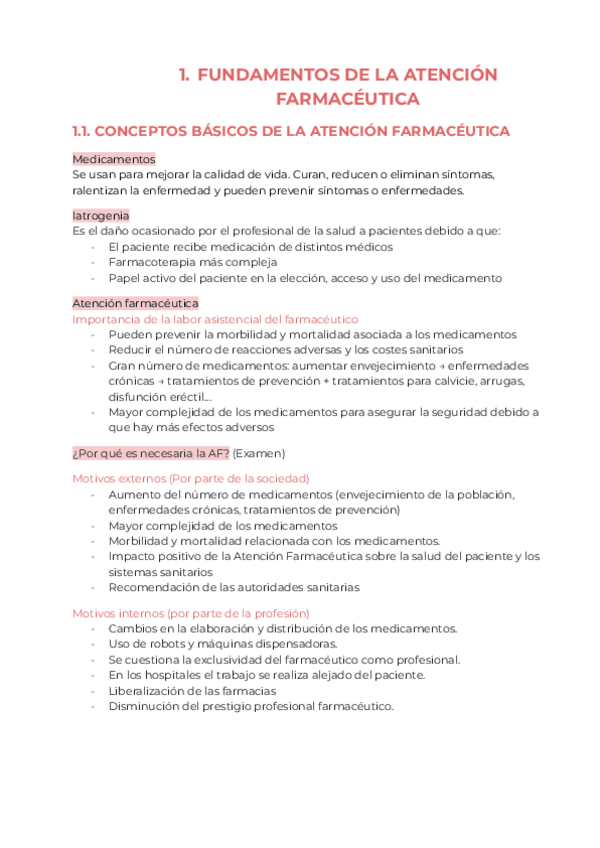 1. FUNDAMENTOS DE LA ATENCIÓN FARMACÉUTICA

1.1. CONCEPTOS BÁSICOS DE LA ATENCIÓN FARMACÉUTICA

Medicamentos
Se usan para mejorar la calidad de vida. Curan, reducen o eliminan síntomas, ralentizan la enfermedad y pueden prevenir síntomas o enfermedades.

Iatrogenia
Es el daño ocasionado por el profesional de la salud a pacientes debido a que:
- El paciente recibe medicación de distintos médicos
- Farmacoterapia más compleja
- Papel activo del paciente en la elección, acceso y uso del medicamento

Atención farmacéutica
Importancia de la labor asistencial del farmacéutico
- Pueden prevenir la morbilidad y mortalidad asociada a los medicamentos
- Reducir el número de reacciones adversas y los costes sanitarios
- Gran número de medicamentos: aumentar envejecimiento → enfermedades crónicas → tratamientos de prevención + tratamientos para calvicie, arrugas, disfunción eréctil...
- Mayor complejidad de los medicamentos para asegurar la seguridad debido a que hay más efectos adversos

¿Por qué es necesaria la AF? (Examen)

Motivos externos (Por parte de la sociedad)
- Aumento del número de medicamentos (envejecimiento de la población, enfermedades crónicas, tratamientos de prevención)
- Mayor complejidad de los medicamentos
- Morbilidad y mortalidad relacionada con los medicamentos.
- Impacto positivo de la Atención Farmacéutica sobre la salud del paciente y los sistemas sanitarios
- Recomendación de las autoridades sanitarias

Motivos internos (por parte de la profesión)
- Cambios en la elaboración y distribución de los medicamentos.
- Uso de robots y máquinas dispensadoras.
- Se cuestiona la exclusividad del farmacéutico como profesional.
- En los hospitales el trabajo se realiza alejado del paciente.
- Liberalización de las farmacias
- Disminución del prestigio profesional farmacéutico.